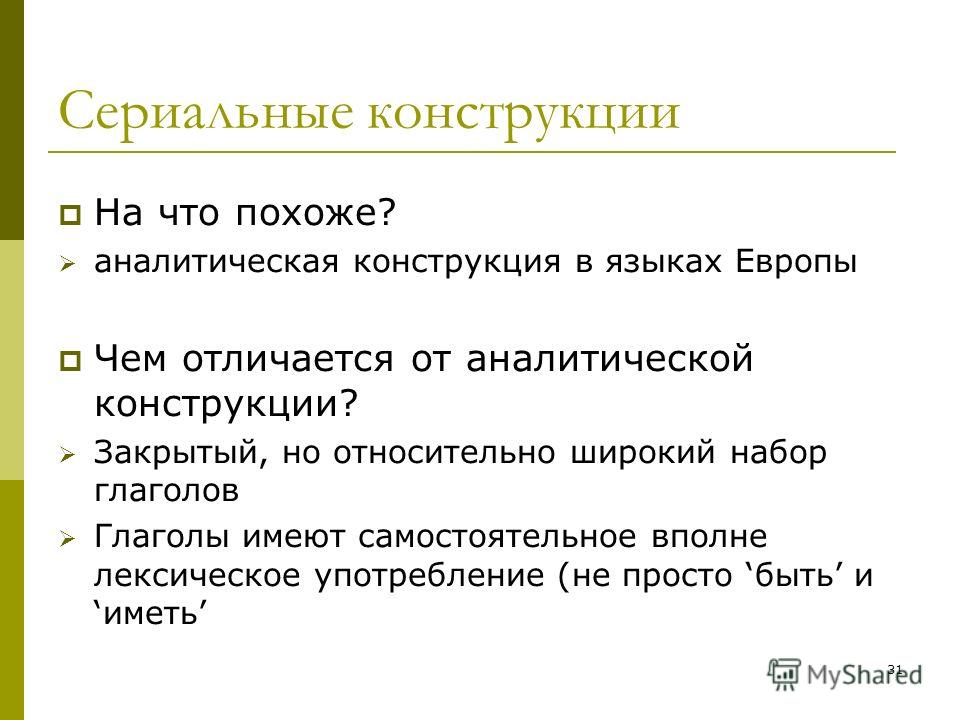 Сериальные конструкции

На что похоже?

аналитическая конструкция в языках Европы

Чем отличается от аналитической конструкции?

Закрытый, но относительно широкий набор глаголов

Глаголы имеют самостоятельное вполне лексическое употребление (не просто ‘быть’ и ‘иметь’

31

MyShared